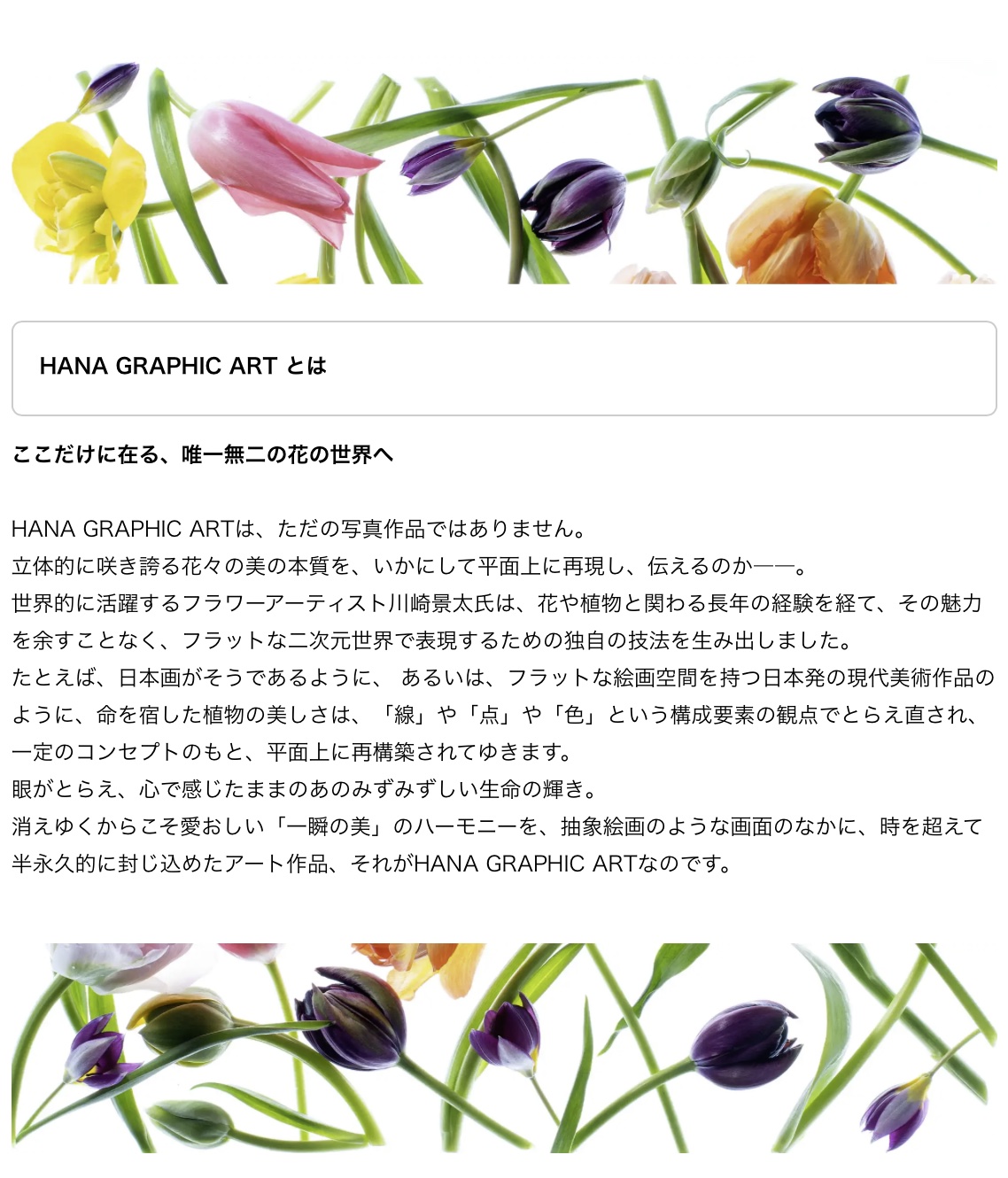 HANA GRAPHIC ART とは

ここだけに在る、唯一無二の花の世界へ

HANA GRAPHIC ARTは、ただの写真作品ではありません。
立体的に咲き誇る花々の美の本質を、いかにして平面上に再現し、伝えるのか——。
世界的に活躍するフラワーアーティスト川崎景太氏は、花や植物と関わる長年の経験を経て、その魅力を余すことなく、フラットな二次元世界で表現するための独自の技法を生み出しました。
たとえば、日本画がそうであるように、 あるいは、フラットな絵画空間を持つ日本発の現代美術作品のように、命を宿した植物の美しさは、「線」や「点」や「色」という構成要素の観点でとらえ直され、一定のコンセプトのもと、平面上に再構築されてゆきます。
眼がとらえ、心で感じたままのあのみずみずしい生命の輝き。
消えゆくからこそ愛おしい「一瞬の美」のハーモニーを、抽象絵画のような画面のなかに、時を超えて半永久的に封じ込めたアート作品、それがHANA GRAPHIC ARTなのです。